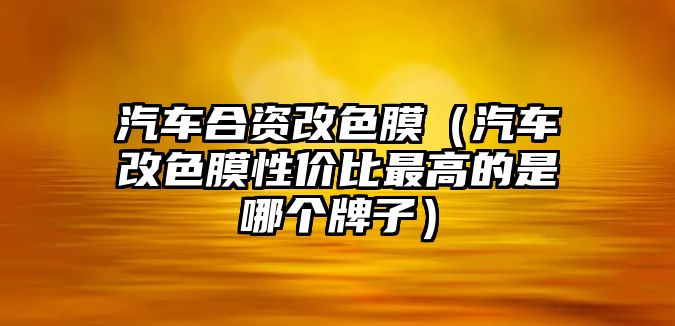 汽车合资改色膜（汽车改色膜性价比最高的是哪个牌子）